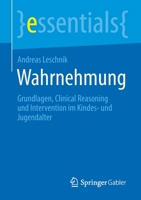 }essentials{

Andreas Leschnik

Wahrnehmung

Grundlagen, Clinical Reasoning und Intervention im Kindes- und Jugendalter

Springer Gabler